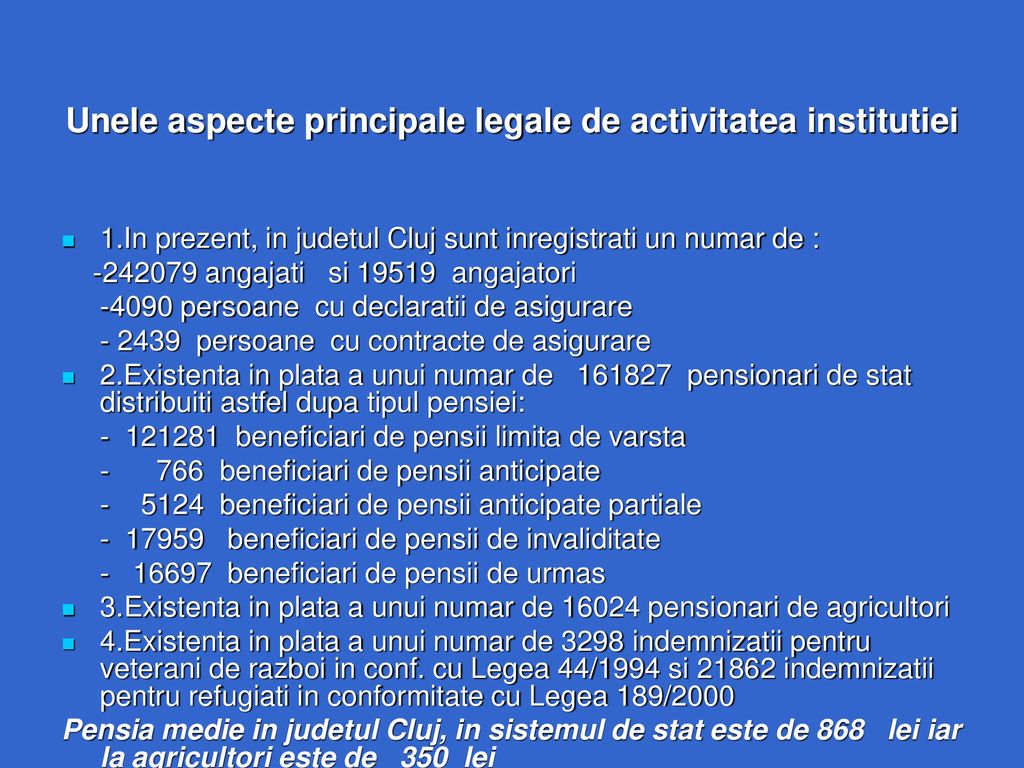 Unele aspecte principale legale de activitatea institutiei

1.In prezent, in judetul Cluj sunt inregistrati un numar de :
-242079 angajati si 19519 angajatori
-4090 persoane cu declaratii de asigurare
- 2439 persoane cu contracte de asigurare

2.Existenta in plata a unui numar de 161827 pensionari de stat distribuiti astfel dupa tipul pensiei:
- 121281 beneficiari de pensii limita de varsta
- 766 beneficiari de pensii anticipate
- 5124 beneficiari de pensii anticipate partiale
- 17959 beneficiari de pensii de invaliditate
- 16697 beneficiari de pensii de urmas

3.Existenta in plata a unui numar de 16024 pensionari de agricultori

4.Existenta in plata a unui numar de 3298 indemnizatii pentru veterani de razboi in conf. cu Legea 44/1994 si 21862 indemnizatii pentru refugiati in conformitate cu Legea 189/2000

Pensia medie in judetul Cluj, in sistemul de stat este de 868 lei iar la agricultori este de 350 lei